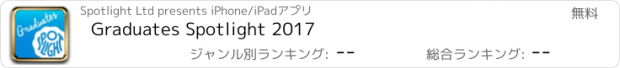 Graduates SPOTLIGHT

Spotlight Ltd presents iPhone/iPadアプリ

無料

Graduates Spotlight 2017

ジャンル別ランキング: --

総合ランキング: --